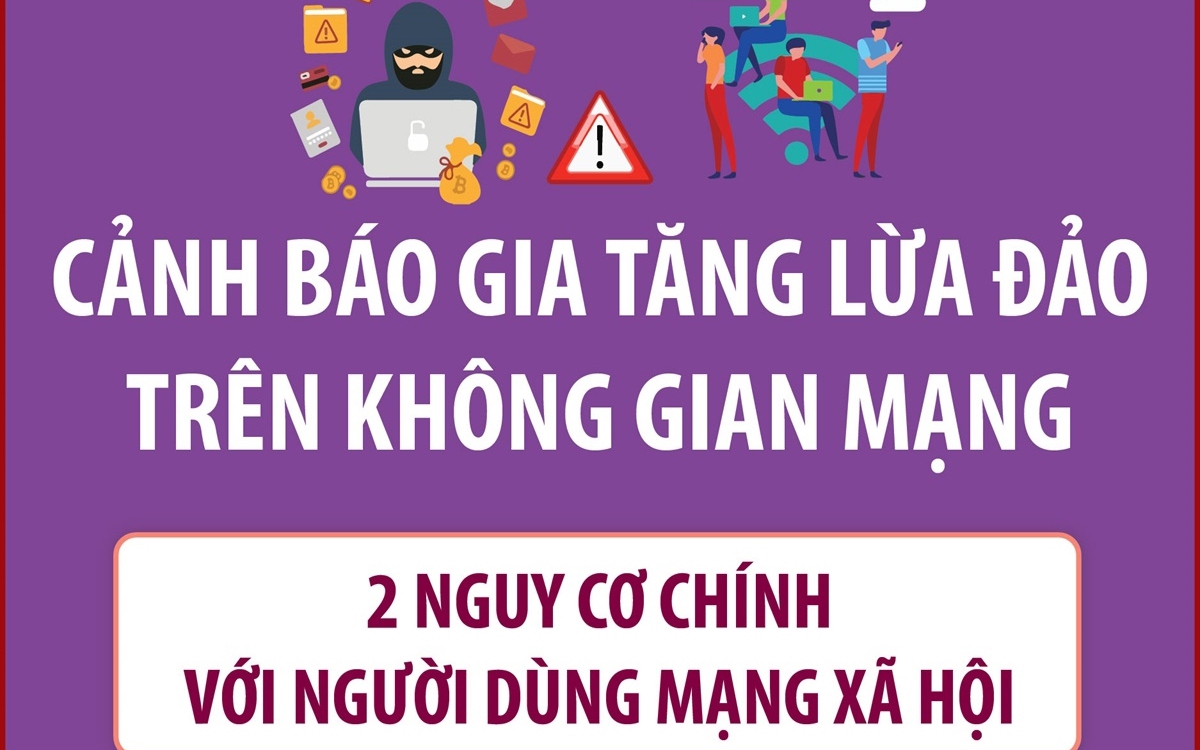 CẢNH BÁO GIA TĂNG LỪA ĐẢO TRÊN KHÔNG GIAN MẠNG

2 NGUY CƠ CHÍNH VỚI NGƯỜI DÙNG MẠNG XÃ HỘI